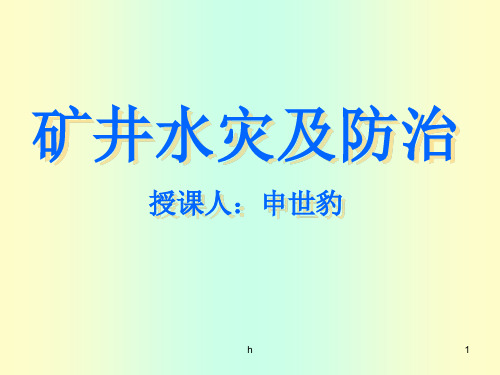 矿井水灾及防治

授课人：申世豹

h

1